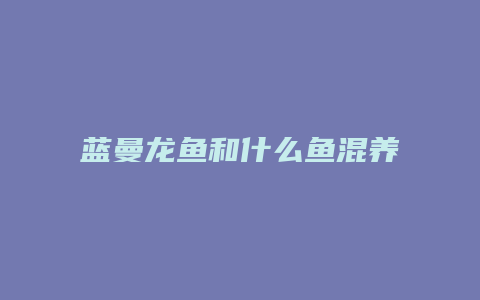 蓝曼龙鱼和什么鱼混养